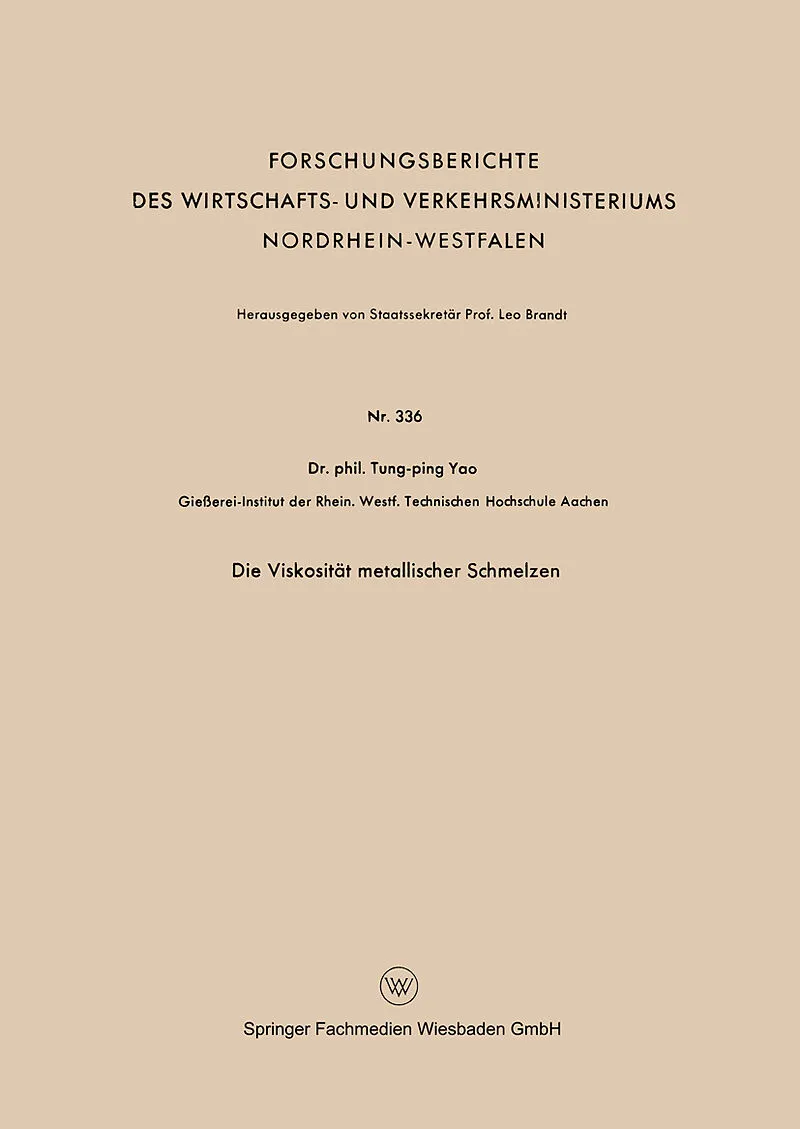 FORSCHUNGSBERICHTE
DES WIRTSCHAFTS- UND VERKEHRSMINISTERIUMS
NORDRHEIN-WESTFALEN

Herausgegeben von Staatssekretär Prof. Leo Brandt

Nr. 336

Dr. phil. Tung-ping Yao

Gießerei-Institut der Rhein. Westf. Technischen Hochschule Aachen

Die Viskosität metallischer Schmelzen

Springer Fachmedien Wiesbaden GmbH